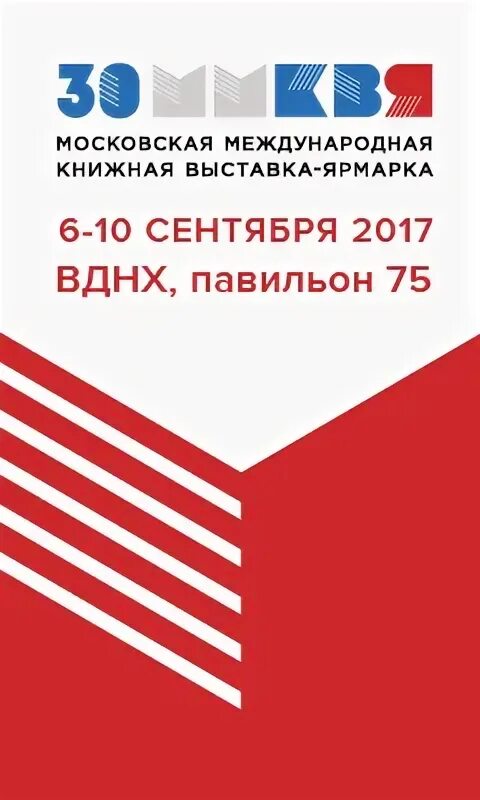 30 ММКВЯ
МОСКОВСКАЯ МЕЖДУНАРОДНАЯ КНИЖНАЯ ВЫСТАВКА-ЯРМАРКА

6-10 СЕНТЯБРЯ 2017
ВДНХ, павильон 75